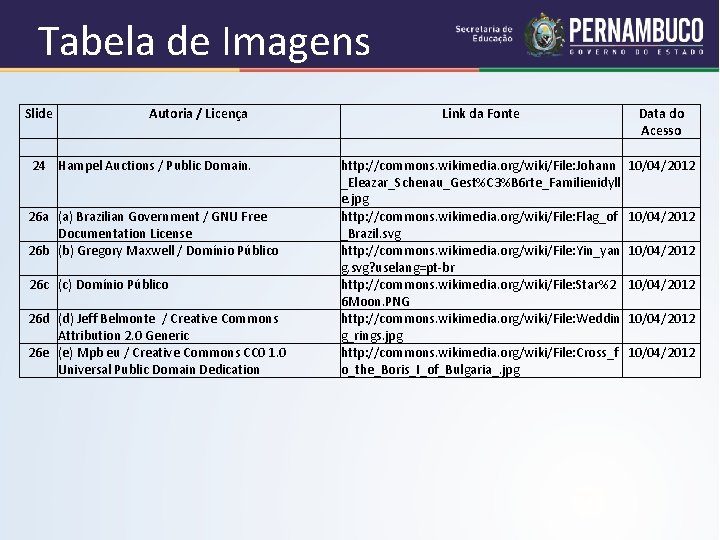 Tabela de Imagens

Secretaria de Educação

PERNAMBUCO
GOVERNO DO ESTADO

| Slide | Autoria / Licença | Link da Fonte | Data do Acesso |
|---|---|---|---|
| | | | |
| 24 | Hampel Auctions / Public Domain. | http://commons.wikimedia.org/wiki/File:Johann_Eleazar_Schenau_Gest%C3%B6rte_Familienidylle.jpg | 10/04/2012 |
| 26a | (a) Brazilian Government / GNU Free Documentation License | http://commons.wikimedia.org/wiki/File:Flag_of_Brazil.svg | 10/04/2012 |
| 26b | (b) Gregory Maxwell / Domínio Público | http://commons.wikimedia.org/wiki/File:Yin_yang.svg?uselang=pt-br | 10/04/2012 |
| 26c | (c) Domínio Público | http://commons.wikimedia.org/wiki/File:Star%26Moon.PNG | 10/04/2012 |
| 26d | (d) Jeff Belmonte / Creative Commons Attribution 2.0 Generic | http://commons.wikimedia.org/wiki/File:Wedding_rings.jpg | 10/04/2012 |
| 26e | (e) Mpb eu / Creative Commons CC0 1.0 Universal Public Domain Dedication | http://commons.wikimedia.org/wiki/File:Cross_fo_the_Boris_I_of_Bulgaria_.jpg | 10/04/2012 |